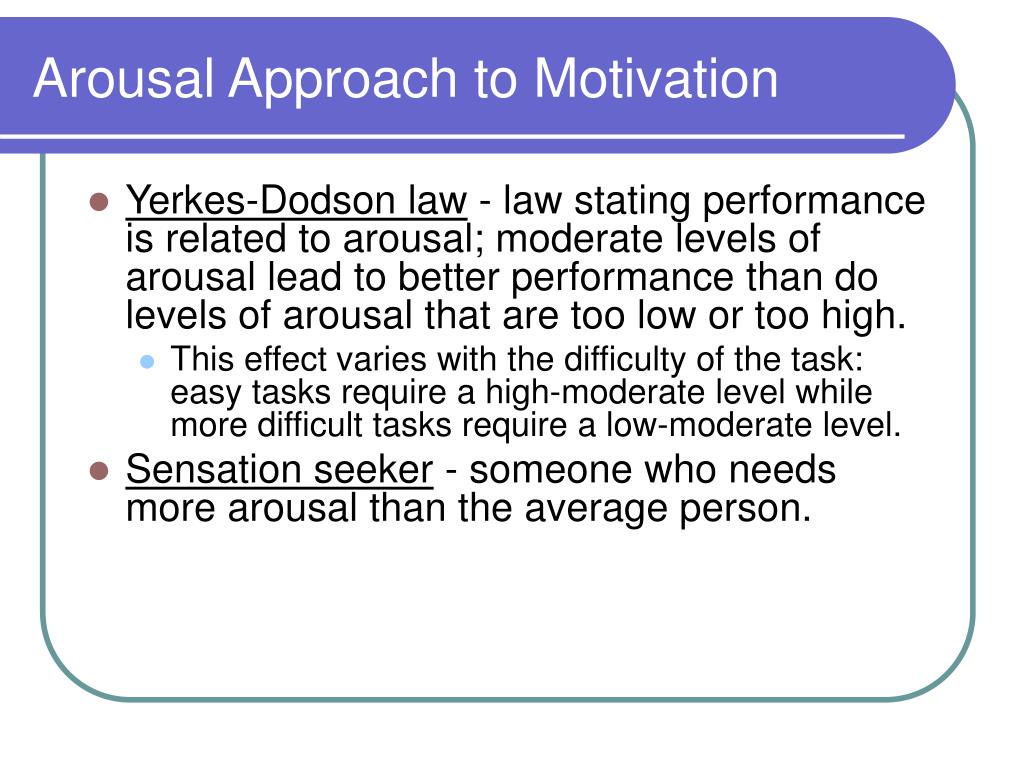 Arousal Approach to Motivation

- Yerkes-Dodson law - law stating performance is related to arousal; moderate levels of arousal lead to better performance than do levels of arousal that are too low or too high.
  - This effect varies with the difficulty of the task: easy tasks require a high-moderate level while more difficult tasks require a low-moderate level.
- Sensation seeker - someone who needs more arousal than the average person.